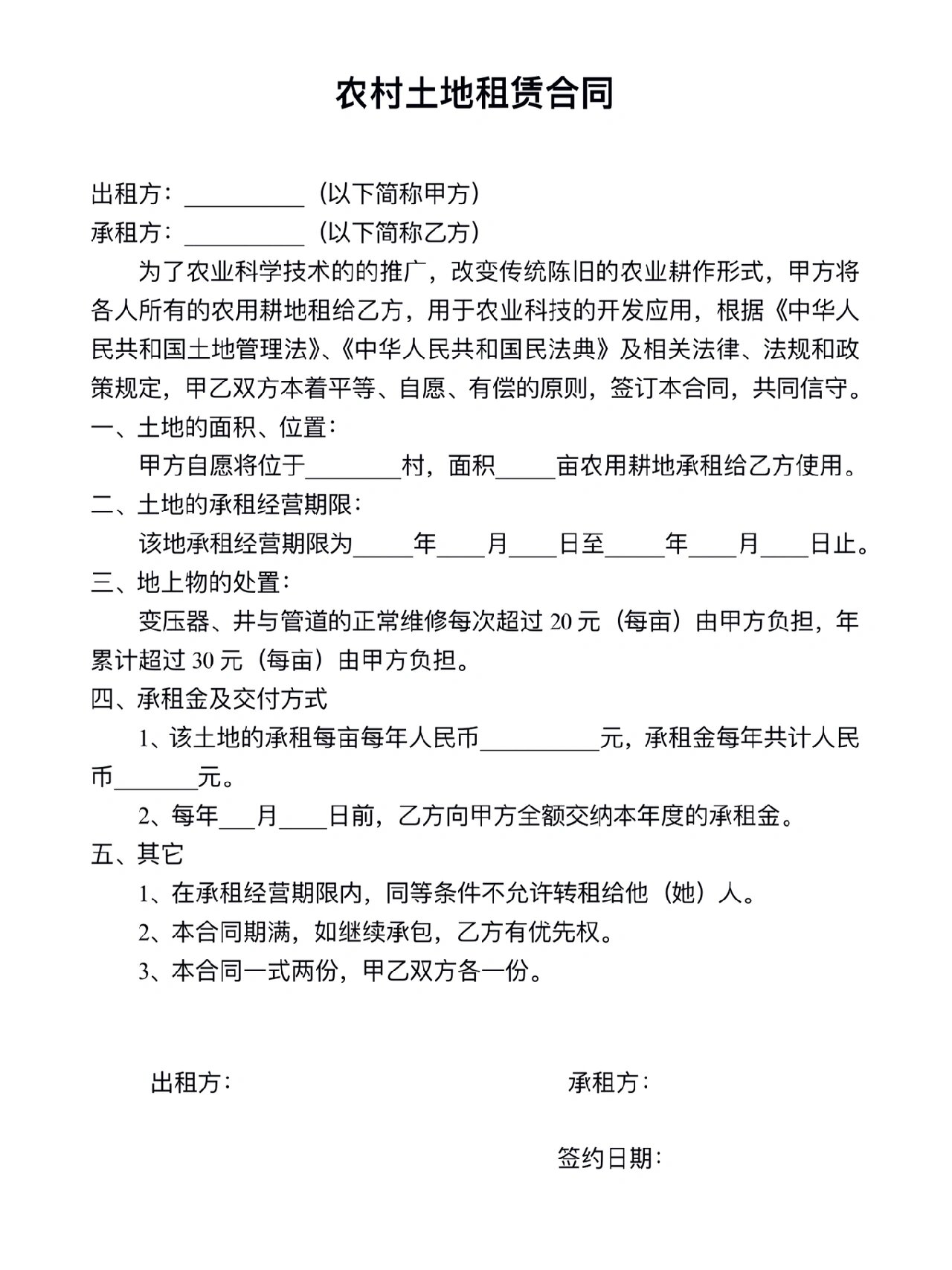 农村土地租赁合同

出租方：__________（以下简称甲方）
承租方：__________（以下简称乙方）

为了农业科学技术的的推广，改变传统陈旧的农业耕作形式，甲方将各人所有的农用耕地租给乙方，用于农业科技的开发应用，根据《中华人民共和国土地管理法》、《中华人民共和国民法典》及相关法律、法规和政策规定，甲乙双方本着平等、自愿、有偿的原则，签订本合同，共同信守。

一、土地的面积、位置：

甲方自愿将位于________村，面积_____亩农用耕地承租给乙方使用。

二、土地的承租经营期限：

该地承租经营期限为_____年____月____日至_____年____月____日止。

三、地上物的处置：

变压器、井与管道的正常维修每次超过 20 元（每亩）由甲方负担，年累计超过 30 元（每亩）由甲方负担。

四、承租金及交付方式

1、该土地的承租每亩每年人民币__________元，承租金每年共计人民币_______元。

2、每年___月____日前，乙方向甲方全额交纳本年度的承租金。

五、其它

1、在承租经营期限内，同等条件不允许转租给他（她）人。

2、本合同期满，如继续承包，乙方有优先权。

3、本合同一式两份，甲乙双方各一份。

出租方：

承租方：

签约日期：